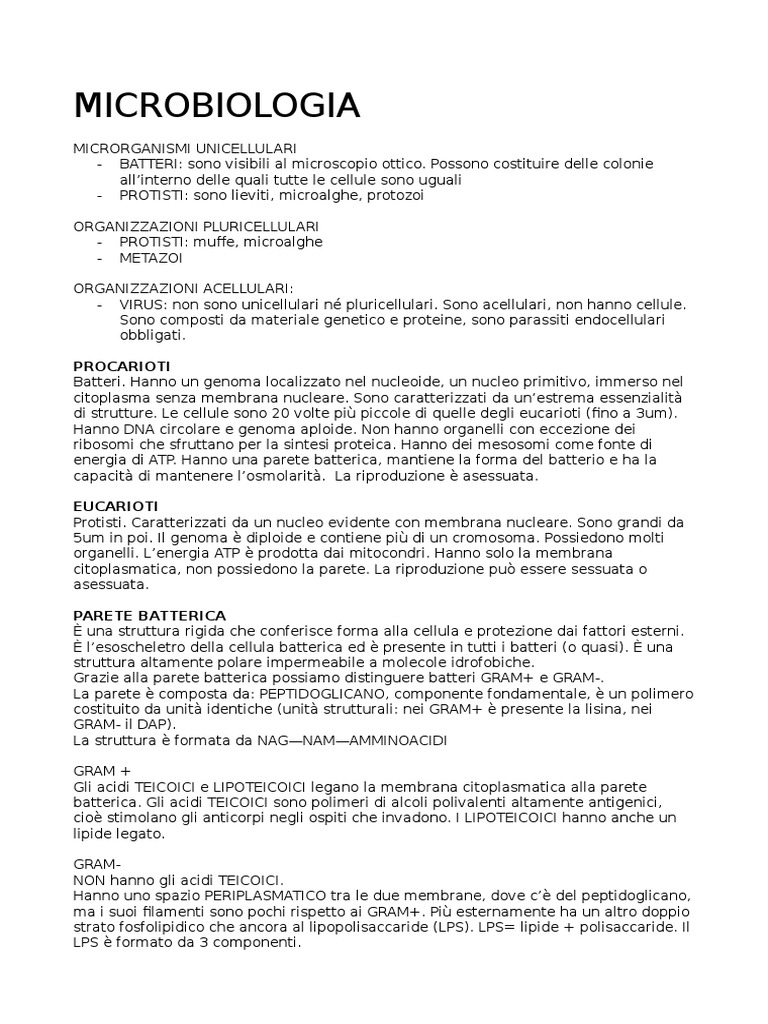 MICROBIOLOGIA

MICRORGANISMI UNICELLULARI
- BATTERI: sono visibili al microscopio ottico. Possono costituire delle colonie all'interno delle quali tutte le cellule sono uguali
- PROTISTI: sono lieviti, microalghe, protozoi

ORGANIZZAZIONI PLURICELLULARI
- PROTISTI: muffe, microalghe
- METAZOI

ORGANIZZAZIONI ACELLULARI:
- VIRUS: non sono unicellulari né pluricellulari. Sono acellulari, non hanno cellule. Sono composti da materiale genetico e proteine, sono parassiti endocellulari obbligati.

PROCARIOTI
Batteri. Hanno un genoma localizzato nel nucleoide, un nucleo primitivo, immerso nel citoplasma senza membrana nucleare. Sono caratterizzati da un'estrema essenzialità di strutture. Le cellule sono 20 volte più piccole di quelle degli eucarioti (fino a 3um). Hanno DNA circolare e genoma aploide. Non hanno organelli con eccezione dei ribosomi che sfruttano per la sintesi proteica. Hanno dei mesosomi come fonte di energia di ATP. Hanno una parete batterica, mantiene la forma del batterio e ha la capacità di mantenere l'osmolarità. La riproduzione è asessuata.

EUCARIOTI
Protisti. Caratterizzati da un nucleo evidente con membrana nucleare. Sono grandi da 5um in poi. Il genoma è diploide e contiene più di un cromosoma. Possiedono molti organelli. L'energia ATP è prodotta dai mitocondri. Hanno solo la membrana citoplasmatica, non possiedono la parete. La riproduzione può essere sessuata o asessuata.

PARETE BATTERICA
È una struttura rigida che conferisce forma alla cellula e protezione dai fattori esterni. È l'esoscheletro della cellula batterica ed è presente in tutti i batteri (o quasi). È una struttura altamente polare impermeabile a molecole idrofobiche.
Grazie alla parete batterica possiamo distinguere batteri GRAM+ e GRAM-.
La parete è composta da: PEPTIDOGLICANO, componente fondamentale, è un polimero costituito da unità identiche (unità strutturali: nei GRAM+ è presente la lisina, nei GRAM- il DAP).
La struttura è formata da NAG—NAM—AMMINOACIDI

GRAM +
Gli acidi TEICOICI e LIPOTEICOICI legano la membrana citoplasmatica alla parete batterica. Gli acidi TEICOICI sono polimeri di alcoli polivalenti altamente antigenici, cioè stimolano gli anticorpi negli ospiti che invadono. I LIPOTEICOICI hanno anche un lipide legato.

GRAM-
NON hanno gli acidi TEICOICI.
Hanno uno spazio PERIPLASMATICO tra le due membrane, dove c'è del peptidoglicano, ma i suoi filamenti sono pochi rispetto ai GRAM+. Più esternamente ha un altro doppio strato fosfolipidico che ancora al lipopolisaccaride (LPS). LPS= lipide + polisaccaride. Il LPS è formato da 3 componenti.